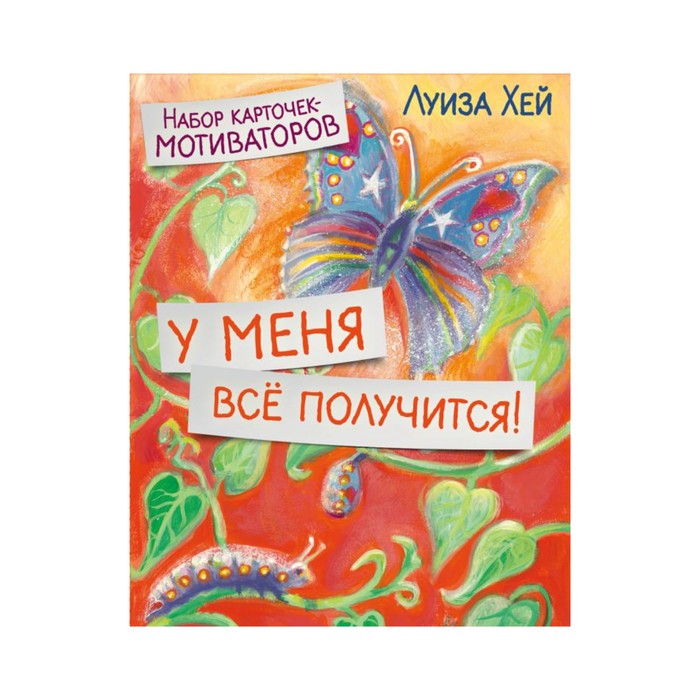 Набор карточек-мотиваторов

Луиза Хей

У МЕНЯ ВСЁ ПОЛУЧИТСЯ!